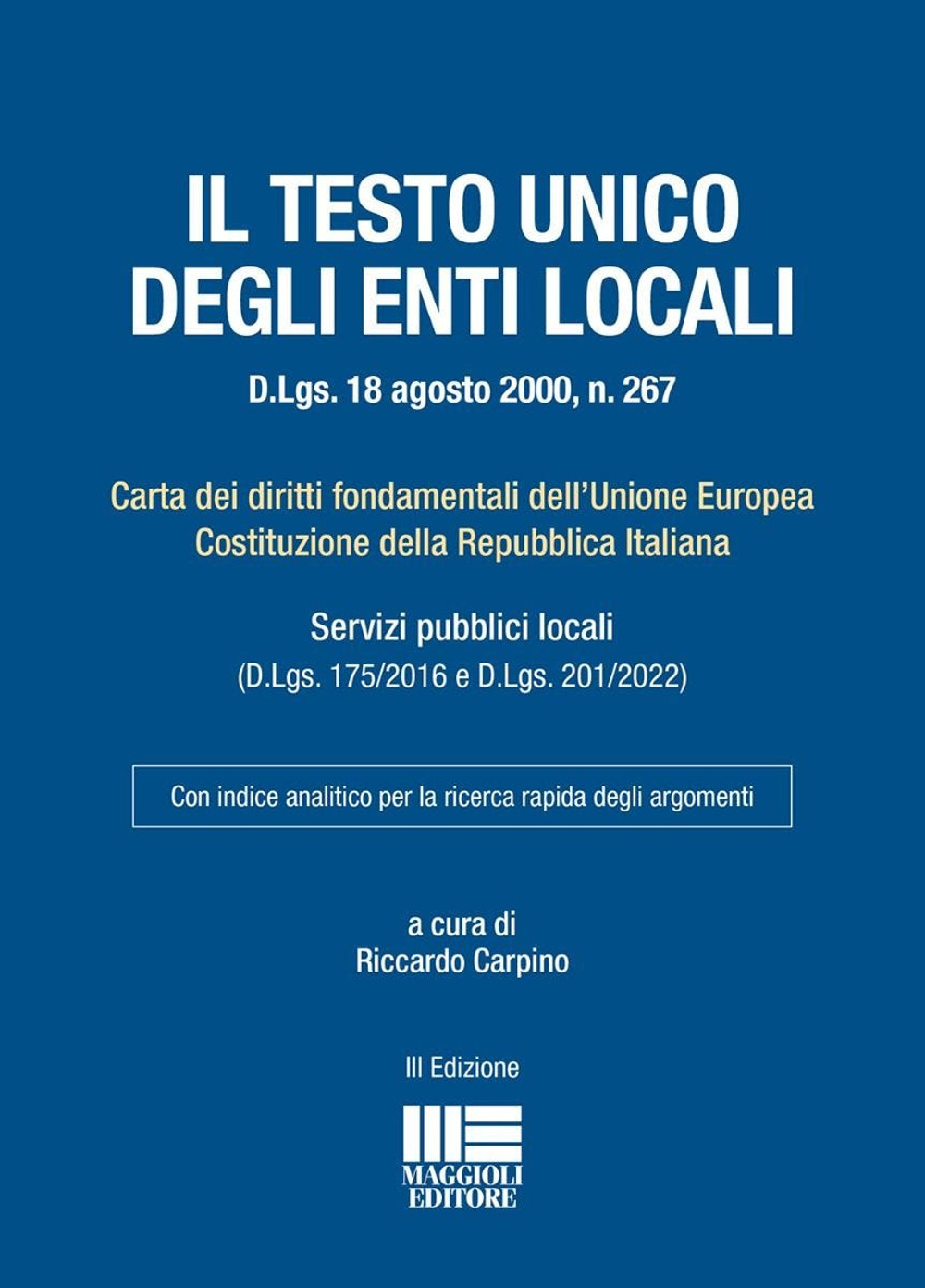 IL TESTO UNICO
DEGLI ENTI LOCALI

D.Lgs. 18 agosto 2000, n. 267

Carta dei diritti fondamentali dell'Unione Europea
Costituzione della Repubblica Italiana

Servizi pubblici locali
(D.Lgs. 175/2016 e D.Lgs. 201/2022)

Con indice analitico per la ricerca rapida degli argomenti

a cura di
Riccardo Carpino

III Edizione

MAGGIOLI
EDITORE